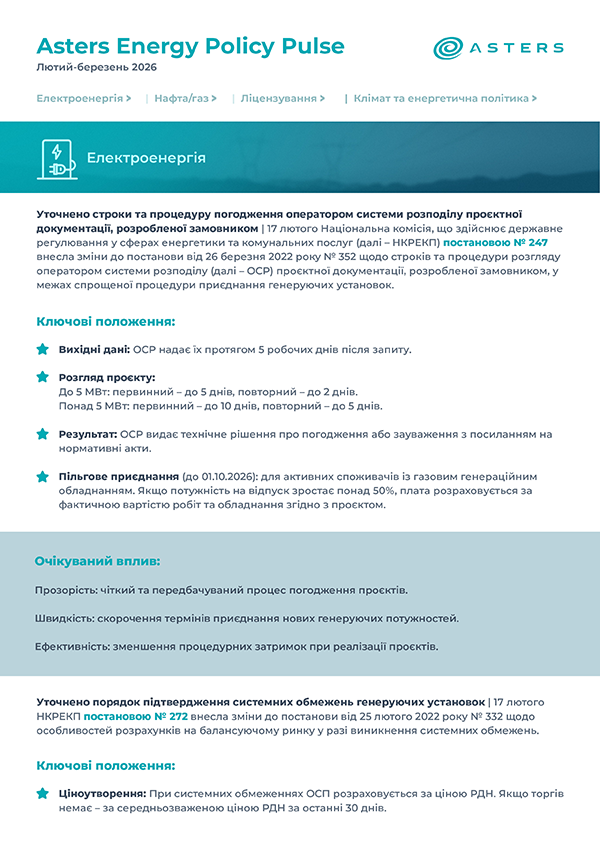 Asters Energy Policy Pulse

Лютий-березень 2026

ASTERS

Електроенергія > | Нафта/газ > | Ліцензування > | Клімат та енергетична політика >

Електроенергія

Уточнено строки та процедуру погодження оператором системи розподілу проєктної документації, розробленої замовником | 17 лютого Національна комісія, що здійснює державне регулювання у сферах енергетики та комунальних послуг (далі – НКРЕКП) постановою № 247 внесла зміни до постанови від 26 березня 2022 року № 352 щодо строків та процедури розгляду оператором системи розподілу (далі – ОСР) проєктної документації, розробленої замовником, у межах спрощеної процедури приєднання генеруючих установок.

Ключові положення:

Вихідні дані: ОСР надає їх протягом 5 робочих днів після запиту.

Розгляд проєкту:
До 5 МВт: первинний – до 5 днів, повторний – до 2 днів.
Понад 5 МВт: первинний – до 10 днів, повторний – до 5 днів.

Результат: ОСР видає технічне рішення про погодження або зауваження з посиланням на нормативні акти.

Пільгове приєднання (до 01.10.2026): для активних споживачів із газовим генераційним обладнанням. Якщо потужність на відпуск зростає понад 50%, плата розраховується за фактичною вартістю робіт та обладнання згідно з проєктом.

Очікуваний вплив:

Прозорість: чіткий та передбачуваний процес погодження проєктів.

Швидкість: скорочення термінів приєднання нових генеруючих потужностей.

Ефективність: зменшення процедурних затримок при реалізації проєктів.

Уточнено порядок підтвердження системних обмежень генеруючих установок | 17 лютого НКРЕКП постановою № 272 внесла зміни до постанови від 25 лютого 2022 року № 332 щодо особливостей розрахунків на балансуючому ринку у разі виникнення системних обмежень.

Ключові положення:

Ціноутворення: При системних обмеженнях ОСП розраховується за ціною РДН. Якщо торгів немає – за середньозваженою ціною РДН за останні 30 днів.